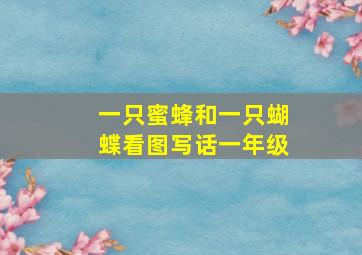 一只蜜蜂和一只蝴蝶看图写话一年级